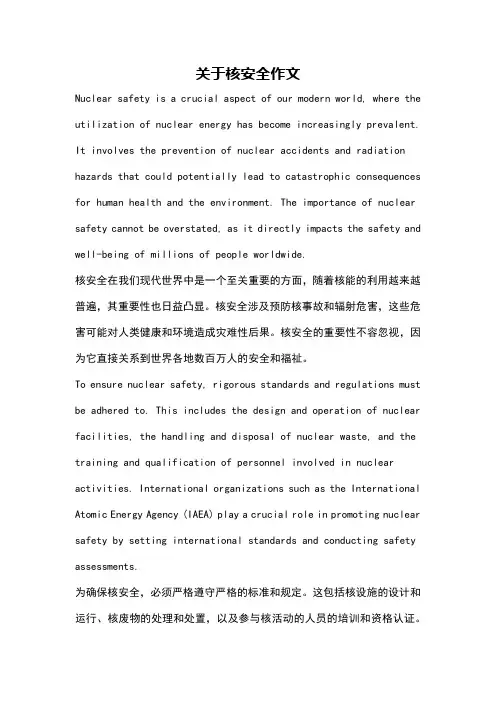 关于核安全作文

Nuclear safety is a crucial aspect of our modern world, where the utilization of nuclear energy has become increasingly prevalent. It involves the prevention of nuclear accidents and radiation hazards that could potentially lead to catastrophic consequences for human health and the environment. The importance of nuclear safety cannot be overstated, as it directly impacts the safety and well-being of millions of people worldwide.

核安全在我们现代世界中是一个至关重要的方面，随着核能的利用越来越普遍，其重要性也日益凸显。核安全涉及预防核事故和辐射危害，这些危害可能对人类健康和环境造成灾难性后果。核安全的重要性不容忽视，因为它直接关系到世界各地数百万人的安全和福祉。

To ensure nuclear safety, rigorous standards and regulations must be adhered to. This includes the design and operation of nuclear facilities, the handling and disposal of nuclear waste, and the training and qualification of personnel involved in nuclear activities. International organizations such as the International Atomic Energy Agency (IAEA) play a crucial role in promoting nuclear safety by setting international standards and conducting safety assessments.

为确保核安全，必须严格遵守严格的标准和规定。这包括核设施的设计和运行、核废物的处理和处置，以及参与核活动的人员的培训和资格认证。